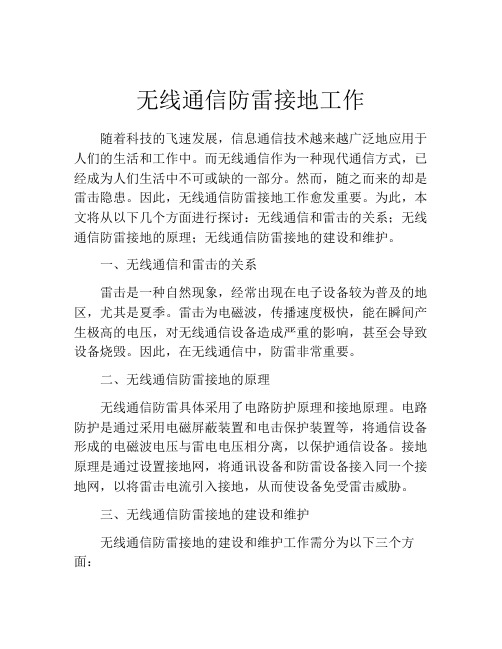 无线通信防雷接地工作

随着科技的飞速发展，信息通信技术越来越广泛地应用于人们的生活和工作中。而无线通信作为一种现代通信方式，已经成为人们生活中不可或缺的一部分。然而，随之而来的却是雷击隐患。因此，无线通信防雷接地工作愈发重要。为此，本文将从以下几个方面进行探讨：无线通信和雷击的关系；无线通信防雷接地的原理；无线通信防雷接地的建设和维护。

一、无线通信和雷击的关系

雷击是一种自然现象，经常出现在电子设备较为普及的地区，尤其是夏季。雷击为电磁波，传播速度极快，能在瞬间产生极高的电压，对无线通信设备造成严重的影响，甚至会导致设备烧毁。因此，在无线通信中，防雷非常重要。

二、无线通信防雷接地的原理

无线通信防雷具体采用了电路防护原理和接地原理。电路防护是通过采用电磁屏蔽装置和电击保护装置等，将通信设备形成的电磁波电压与雷电电压相分离，以保护通信设备。接地原理是通过设置接地网，将通讯设备和防雷设备接入同一个接地网，以将雷击电流引入接地，从而使设备免受雷击威胁。

三、无线通信防雷接地的建设和维护

无线通信防雷接地的建设和维护工作需分为以下三个方面：